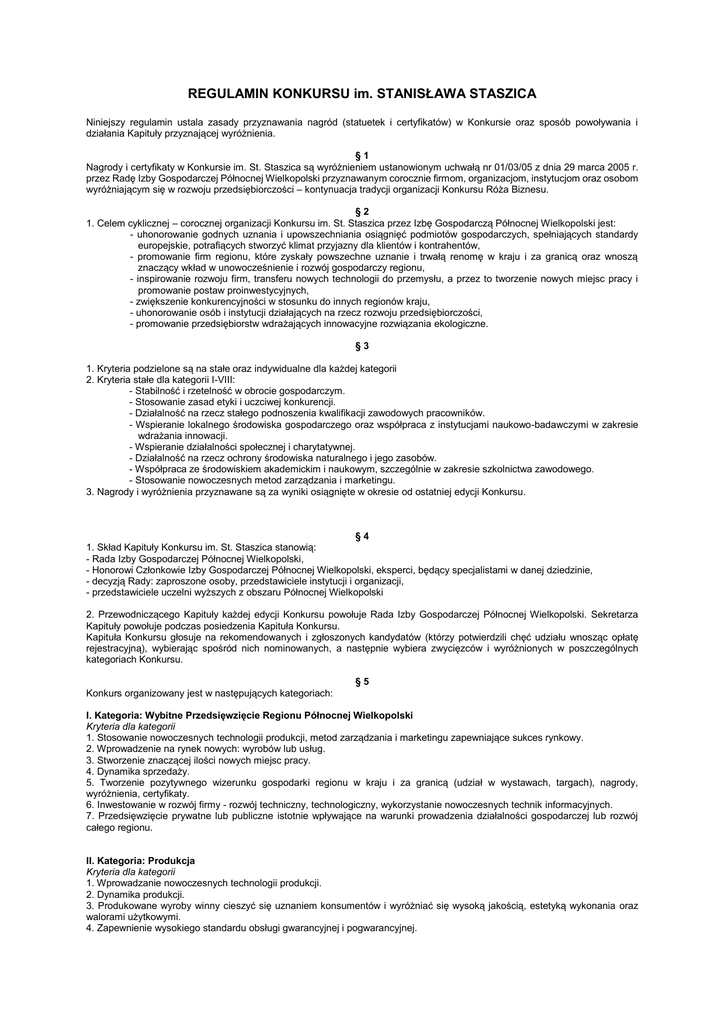 REGULAMIN KONKURSU im. STANISŁAWA STASZICA

Niniejszy regulamin ustala zasady przyznawania nagród (statuetek i certyfikatów) w Konkursie oraz sposób powoływania i działania Kapituły przyznającej wyróżnienia.

§ 1

Nagrody i certyfikaty w Konkursie im. St. Staszica są wyróżnieniem ustanowionym uchwałą nr 01/03/05 z dnia 29 marca 2005 r. przez Radę Izby Gospodarczej Północnej Wielkopolski przyznawanym corocznie firmom, organizacjom, instytucjom oraz osobom wyróżniającym się w rozwoju przedsiębiorczości – kontynuacja tradycji organizacji Konkursu Róża Biznesu.

§ 2

1. Celem cyklicznej – corocznej organizacji Konkursu im. St. Staszica przez Izbę Gospodarczą Północnej Wielkopolski jest:
- uhonorowanie godnych uznania i upowszechniania osiągnięć podmiotów gospodarczych, spełniających standardy europejskie, potrafiących stworzyć klimat przyjazny dla klientów i kontrahentów,
- promowanie firm regionu, które zyskały powszechne uznanie i trwałą renomę w kraju i za granicą oraz wnoszą znaczący wkład w unowocześnienie i rozwój gospodarczy regionu,
- inspirowanie rozwoju firm, transferu nowych technologii do przemysłu, a przez to tworzenie nowych miejsc pracy i promowanie postaw proinwestycyjnych,
- zwiększenie konkurencyjności w stosunku do innych regionów kraju,
- uhonorowanie osób i instytucji działających na rzecz rozwoju przedsiębiorczości,
- promowanie przedsiębiorstw wdrażających innowacyjne rozwiązania ekologiczne.

§ 3

1. Kryteria podzielone są na stałe oraz indywidualne dla każdej kategorii
2. Kryteria stałe dla kategorii I-VIII:
- Stabilność i rzetelność w obrocie gospodarczym.
- Stosowanie zasad etyki i uczciwej konkurencji.
- Działalność na rzecz stałego podnoszenia kwalifikacji zawodowych pracowników.
- Wspieranie lokalnego środowiska gospodarczego oraz współpraca z instytucjami naukowo-badawczymi w zakresie wdrażania innowacji.
- Wspieranie działalności społecznej i charytatywnej.
- Działalność na rzecz ochrony środowiska naturalnego i jego zasobów.
- Współpraca ze środowiskiem akademickim i naukowym, szczególnie w zakresie szkolnictwa zawodowego.
- Stosowanie nowoczesnych metod zarządzania i marketingu.
3. Nagrody i wyróżnienia przyznawane są za wyniki osiągnięte w okresie od ostatniej edycji Konkursu.

§ 4

1. Skład Kapituły Konkursu im. St. Staszica stanowią:
- Rada Izby Gospodarczej Północnej Wielkopolski,
- Honorowi Członkowie Izby Gospodarczej Północnej Wielkopolski, eksperci, będący specjalistami w danej dziedzinie,
- decyzją Rady: zaproszone osoby, przedstawiciele instytucji i organizacji,
- przedstawiciele uczelni wyższych z obszaru Północnej Wielkopolski

2. Przewodniczącego Kapituły każdej edycji Konkursu powołuje Rada Izby Gospodarczej Północnej Wielkopolski. Sekretarza Kapituły powołuje podczas posiedzenia Kapituła Konkursu.
Kapituła Konkursu głosuje na rekomendowanych i zgłoszonych kandydatów (którzy potwierdzili chęć udziału wnosząc opłatę rejestracyjną), wybierając spośród nich nominowanych, a następnie wybiera zwycięzców i wyróżnionych w poszczególnych kategoriach Konkursu.

§ 5

Konkurs organizowany jest w następujących kategoriach:

I. Kategoria: Wybitne Przedsięwzięcie Regionu Północnej Wielkopolski
Kryteria dla kategorii
1. Stosowanie nowoczesnych technologii produkcji, metod zarządzania i marketingu zapewniające sukces rynkowy.
2. Wprowadzenie na rynek nowych: wyrobów lub usług.
3. Stworzenie znaczącej ilości nowych miejsc pracy.
4. Dynamika sprzedaży.
5. Tworzenie pozytywnego wizerunku gospodarki regionu w kraju i za granicą (udział w wystawach, targach), nagrody, wyróżnienia, certyfikaty.
6. Inwestowanie w rozwój firmy - rozwój techniczny, technologiczny, wykorzystanie nowoczesnych technik informacyjnych.
7. Przedsięwzięcie prywatne lub publiczne istotnie wpływające na warunki prowadzenia działalności gospodarczej lub rozwój całego regionu.

II. Kategoria: Produkcja
Kryteria dla kategorii
1. Wprowadzanie nowoczesnych technologii produkcji.
2. Dynamika produkcji.
3. Produkowane wyroby winny cieszyć się uznaniem konsumentów i wyróżniać się wysoką jakością, estetyką wykonania oraz walorami użytkowymi.
4. Zapewnienie wysokiego standardu obsługi gwarancyjnej i pogwarancyjnej.